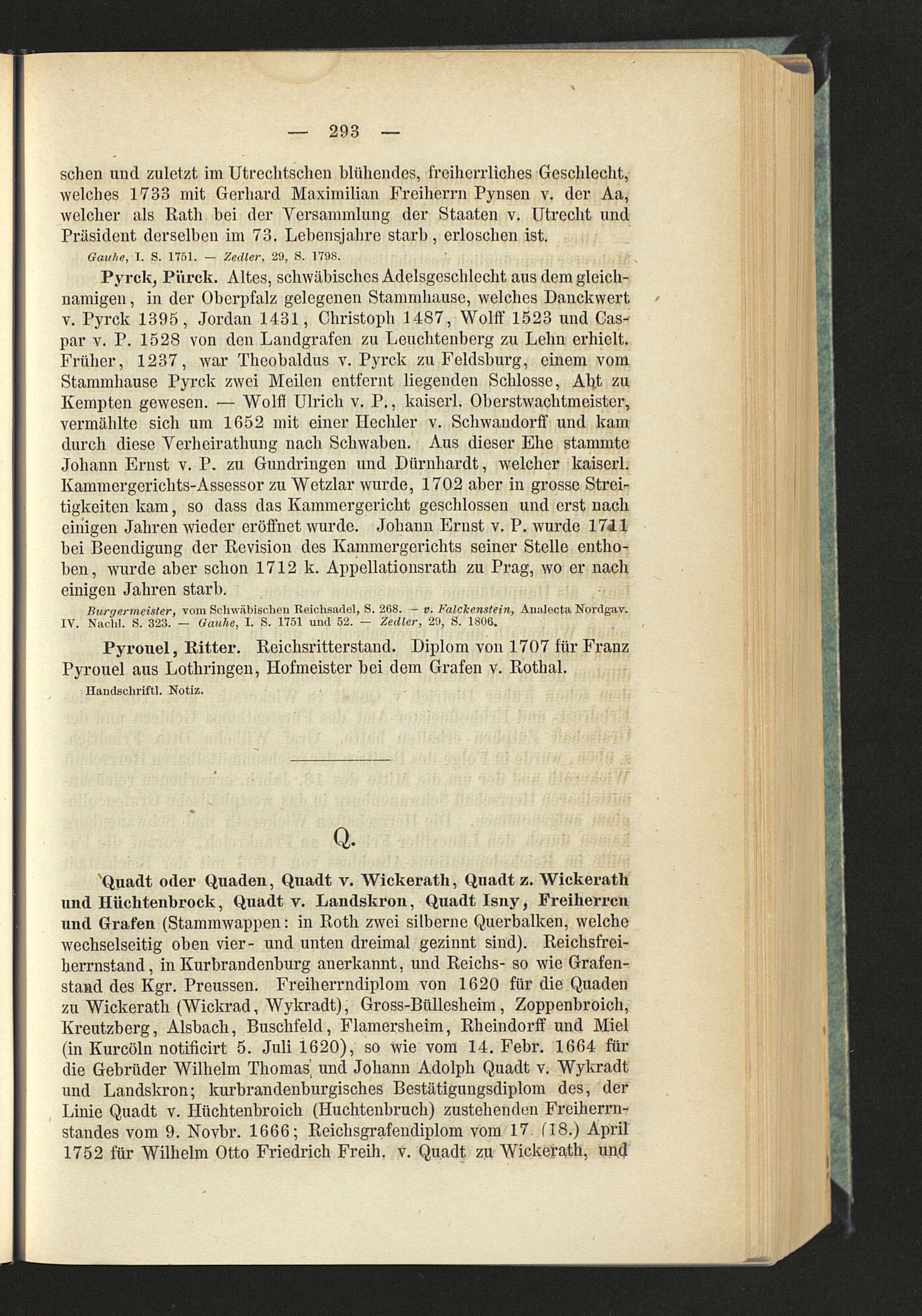 — 293 —

schen und zuletzt im Utrechtschen blühendes, freiherrliches Geschlecht, welches 1733 mit Gerhard Maximilian Freiherrn Pynsen v. der Aa, welcher als Rath bei der Versammlung der Staaten v. Utrecht und Präsident derselben im 73. Lebensjahre starb, erloschen ist.

Gauhe, I. S. 1751. — Zedler, 29, S. 1798.

Pyrck, Pürck. Altes, schwäbisches Adelsgeschlecht aus dem gleichnamigen, in der Oberpfalz gelegenen Stammhause, welches Danckwert v. Pyrck 1395, Jordan 1431, Christoph 1487, Wolff 1523 und Caspar v. P. 1528 von den Landgrafen zu Leuchtenberg zu Lehn erhielt. Früher, 1237, war Theobaldus v. Pyrck zu Feldsburg, einem vom Stammhause Pyrck zwei Meilen entfernt liegenden Schlosse, Abt zu Kempten gewesen. — Wolff Ulrich v. P., kaiserl. Oberstwachtmeister, vermählte sich um 1652 mit einer Hechler v. Schwandorff und kam durch diese Verheirathung nach Schwaben. Aus dieser Ehe stammte Johann Ernst v. P. zu Gundringen und Dürnhardt, welcher kaiserl. Kammergerichts-Assessor zu Wetzlar wurde, 1702 aber in grosse Streitigkeiten kam, so dass das Kammergericht geschlossen und erst nach einigen Jahren wieder eröffnet wurde. Johann Ernst v. P. wurde 1711 bei Beendigung der Revision des Kammergerichts seiner Stelle enthoben, wurde aber schon 1712 k. Appellationsrath zu Prag, wo er nach einigen Jahren starb.

Burgermeister, vom Schwäbischen Reichsadel, S. 268. — v. Falckenstein, Analecta Nordgav. IV. Nachl. S. 323. — Gauhe, I. S. 1751 und 52. — Zedler, 29, S. 1806.

Pyrouel, Ritter. Reichsritterstand. Diplom von 1707 für Franz Pyrouel aus Lothringen, Hofmeister bei dem Grafen v. Rothal.

Handschriftl. Notiz.

Q.

Quadt oder Quaden, Quadt v. Wickerath, Quadt z. Wickerath und Hüchtenbrock, Quadt v. Landskron, Quadt Isny, Freiherren und Grafen (Stammwappen: in Roth zwei silberne Querbalken, welche wechselseitig oben vier- und unten dreimal gezinnt sind). Reichsfreiherrnstand, in Kurbrandenburg anerkannt, und Reichs- so wie Grafenstand des Kgr. Preussen. Freiherrndiplom von 1620 für die Quaden zu Wickerath (Wickrad, Wykradt), Gross-Büllesheim, Zoppenbroich, Kreutzberg, Alsbach, Buschfeld, Flamersheim, Rheindorff und Miel (in Kurcöln notificirt 5. Juli 1620), so wie vom 14. Febr. 1664 für die Gebrüder Wilhelm Thomas und Johann Adolph Quadt v. Wykradt und Landskron; kurbrandenburgisches Bestätigungsdiplom des, der Linie Quadt v. Hüchtenbroich (Huchtenbruch) zustehenden Freiherrnstandes vom 9. Novbr. 1666; Reichsgrafendiplom vom 17. (18.) April 1752 für Wilhelm Otto Friedrich Freih. v. Quadt zu Wickerath, und